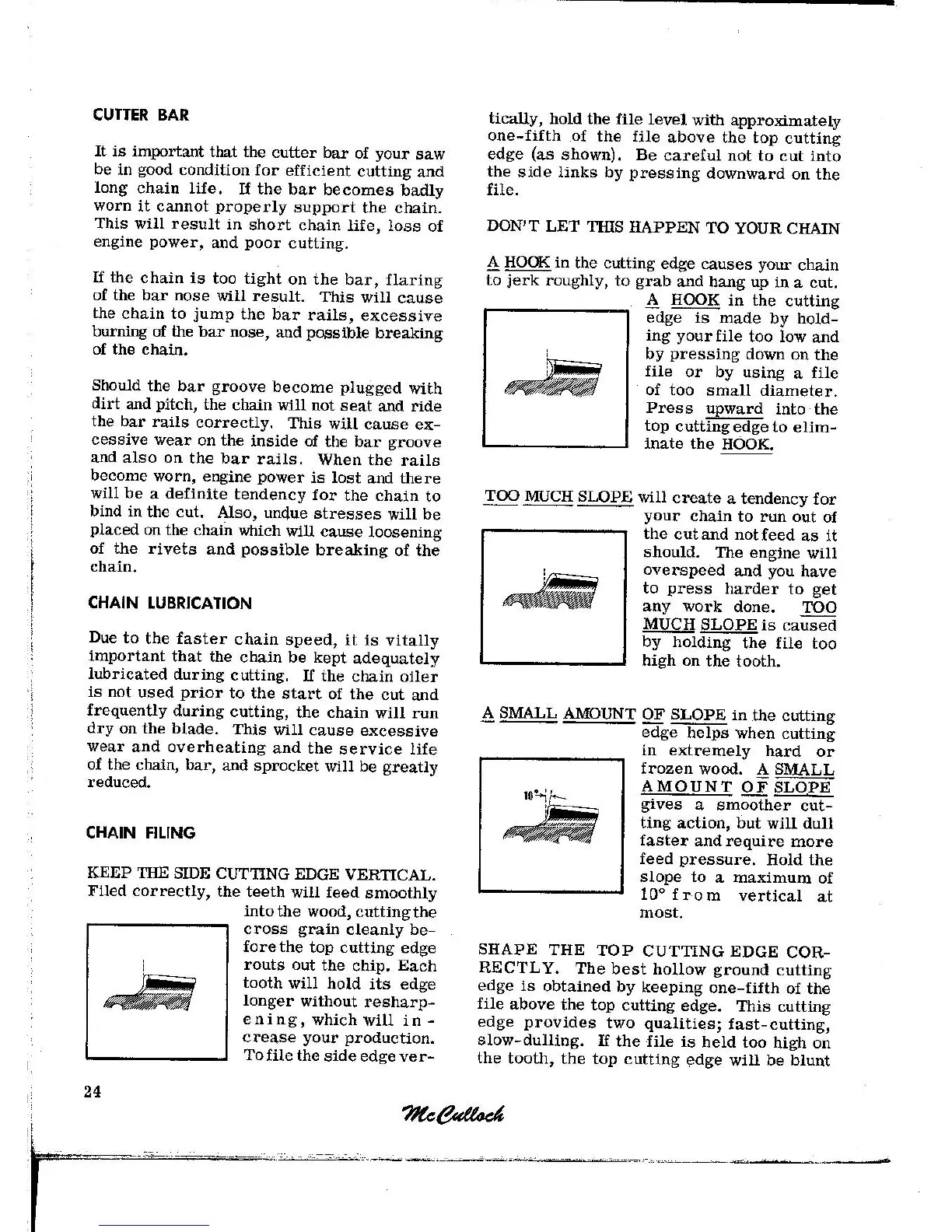 CUTTER BAR

It is important that the cutter bar of your saw be in good condition for efficient cutting and long chain life. If the bar becomes badly worn it cannot properly support the chain. This will result in short chain life, loss of engine power, and poor cutting.

If the chain is too tight on the bar, flaring of the bar nose will result. This will cause the chain to jump the bar rails, excessive burning of the bar nose, and possible breaking of the chain.

Should the bar groove become plugged with dirt and pitch, the chain will not seat and ride the bar rails correctly. This will cause excessive wear on the inside of the bar groove and also on the bar rails. When the rails become worn, engine power is lost and there will be a definite tendency for the chain to bind in the cut. Also, undue stresses will be placed on the chain which will cause loosening of the rivets and possible breaking of the chain.

CHAIN LUBRICATION

Due to the faster chain speed, it is vitally important that the chain be kept adequately lubricated during cutting. If the chain oiler is not used prior to the start of the cut and frequently during cutting, the chain will run dry on the blade. This will cause excessive wear and overheating and the service life of the chain, bar, and sprocket will be greatly reduced.

CHAIN FILING

KEEP THE SIDE CUTTING EDGE VERTICAL. Filed correctly, the teeth will feed smoothly into the wood, cutting the cross grain cleanly before the top cutting edge routs out the chip. Each tooth will hold its edge longer without resharpening, which will increase your production. To file the side edge vertically, hold the file level with approximately one-fifth of the file above the top cutting edge (as shown). Be careful not to cut into the side links by pressing downward on the file.

DON'T LET THIS HAPPEN TO YOUR CHAIN

A HOOK in the cutting edge causes your chain to jerk roughly, to grab and hang up in a cut. A HOOK in the cutting edge is made by holding your file too low and by pressing down on the file or by using a file of too small diameter. Press upward into the top cutting edge to eliminate the HOOK.

TOO MUCH SLOPE will create a tendency for your chain to run out of the cut and not feed as it should. The engine will overspeed and you have to press harder to get any work done. TOO MUCH SLOPE is caused by holding the file too high on the tooth.

A SMALL AMOUNT OF SLOPE in the cutting edge helps when cutting in extremely hard or frozen wood. A SMALL AMOUNT OF SLOPE gives a smoother cutting action, but will dull faster and require more feed pressure. Hold the slope to a maximum of 10° from vertical at most.

10°

SHAPE THE TOP CUTTING EDGE CORRECTLY. The best hollow ground cutting edge is obtained by keeping one-fifth of the file above the top cutting edge. This cutting edge provides two qualities; fast-cutting, slow-dulling. If the file is held too high on the tooth, the top cutting edge will be blunt

24

McCulloch